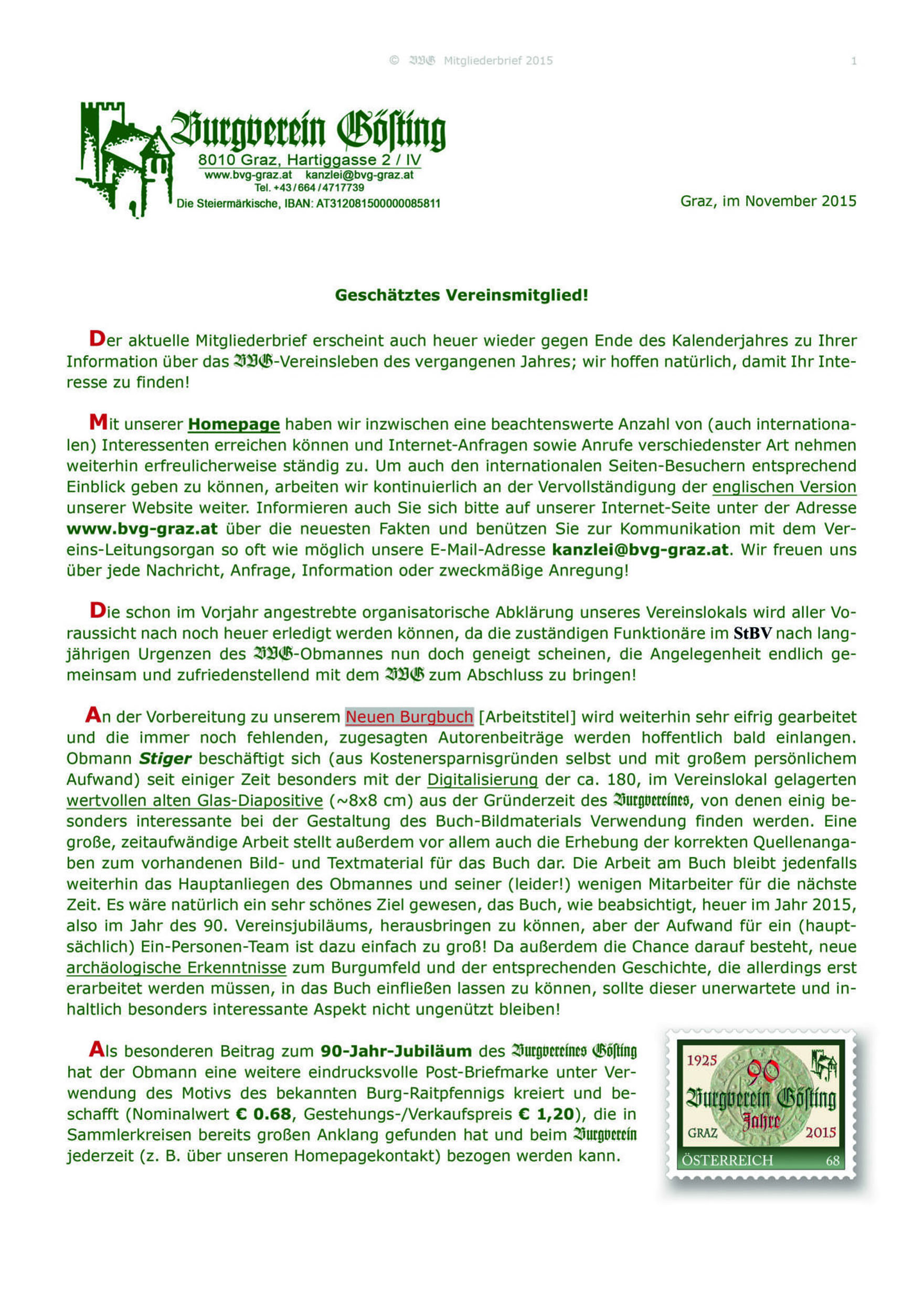 © BVG Mitgliederbrief 2015 1

Burgverein Gösting
8010 Graz, Hartiggasse 2 / IV
www.bvg-graz.at kanzlei@bvg-graz.at
Tel. +43 / 664 / 4717739
Die Steiermärkische, IBAN: AT312081500000085811

Graz, im November 2015

Geschätztes Vereinsmitglied!

Der aktuelle Mitgliederbrief erscheint auch heuer wieder gegen Ende des Kalenderjahres zu Ihrer Information über das BVG-Vereinsleben des vergangenen Jahres; wir hoffen natürlich, damit Ihr Interesse zu finden!

Mit unserer Homepage haben wir inzwischen eine beachtenswerte Anzahl von (auch internationalen) Interessenten erreichen können und Internet-Anfragen sowie Anrufe verschiedenster Art nehmen weiterhin erfreulicherweise ständig zu. Um auch den internationalen Seiten-Besuchern entsprechend Einblick geben zu können, arbeiten wir kontinuierlich an der Vervollständigung der englischen Version unserer Website weiter. Informieren auch Sie sich bitte auf unserer Internet-Seite unter der Adresse www.bvg-graz.at über die neuesten Fakten und benützen Sie zur Kommunikation mit dem Vereins-Leitungsorgan so oft wie möglich unsere E-Mail-Adresse kanzlei@bvg-graz.at. Wir freuen uns über jede Nachricht, Anfrage, Information oder zweckmäßige Anregung!

Die schon im Vorjahr angestrebte organisatorische Abklärung unseres Vereinslokals wird aller Voraussicht nach noch heuer erledigt werden können, da die zuständigen Funktionäre im StBV nach langjährigen Urgenzen des BVG-Obmannes nun doch geneigt scheinen, die Angelegenheit endlich gemeinsam und zufriedenstellend mit dem BVG zum Abschluss zu bringen!

An der Vorbereitung zu unserem Neuen Burgbuch [Arbeitstitel] wird weiterhin sehr eifrig gearbeitet und die immer noch fehlenden, zugesagten Autorenbeiträge werden hoffentlich bald einlangen. Obmann Stiger beschäftigt sich (aus Kostenersparnisgründen selbst und mit großem persönlichem Aufwand) seit einiger Zeit besonders mit der Digitalisierung der ca. 180, im Vereinslokal gelagerten wertvollen alten Glas-Diapositive (~8x8 cm) aus der Gründerzeit des Burgvereines, von denen einig besonders interessante bei der Gestaltung des Buch-Bildmaterials Verwendung finden werden. Eine große, zeitaufwändige Arbeit stellt außerdem vor allem auch die Erhebung der korrekten Quellenangaben zum vorhandenen Bild- und Textmaterial für das Buch dar. Die Arbeit am Buch bleibt jedenfalls weiterhin das Hauptanliegen des Obmannes und seiner (leider!) wenigen Mitarbeiter für die nächste Zeit. Es wäre natürlich ein sehr schönes Ziel gewesen, das Buch, wie beabsichtigt, heuer im Jahr 2015, also im Jahr des 90. Vereinsjubiläums, herausbringen zu können, aber der Aufwand für ein (hauptsächlich) Ein-Personen-Team ist dazu einfach zu groß! Da außerdem die Chance darauf besteht, neue archäologische Erkenntnisse zum Burgumfeld und der entsprechenden Geschichte, die allerdings erst erarbeitet werden müssen, in das Buch einfließen lassen zu können, sollte dieser unerwartete und inhaltlich besonders interessante Aspekt nicht ungenützt bleiben!

Als besonderen Beitrag zum 90-Jahr-Jubiläum des Burgvereines Gösting hat der Obmann eine weitere eindrucksvolle Post-Briefmarke unter Verwendung des Motivs des bekannten Burg-Raitpfennigs kreiert und beschafft (Nominalwert € 0.68, Gestehungs-/Verkaufspreis € 1,20), die in Sammlerkreisen bereits großen Anklang gefunden hat und beim Burgverein jederzeit (z. B. über unseren Homepagekontakt) bezogen werden kann.

1925 90 Burgverein Gösting Jahre GRAZ 2015 ÖSTERREICH 68